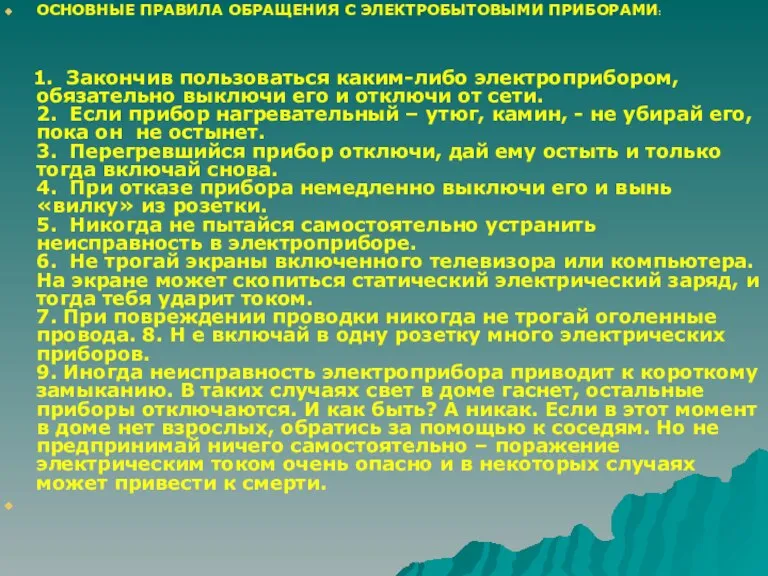 ОСНОВНЫЕ ПРАВИЛА ОБРАЩЕНИЯ С ЭЛЕКТРОБЫТОВЫМИ ПРИБОРАМИ:

1. Закончив пользоваться каким-либо электроприбором, обязательно выключи его и отключи от сети.
2. Если прибор нагревательный – утюг, камин, - не убирай его, пока он не остынет.
3. Перегревшийся прибор отключи, дай ему остыть и только тогда включай снова.
4. При отказе прибора немедленно выключи его и вынь «вилку» из розетки.
5. Никогда не пытайся самостоятельно устранить неисправность в электроприборе.
6. Не трогай экраны включенного телевизора или компьютера. На экране может скопиться статический электрический заряд, и тогда тебя ударит током.
7. При повреждении проводки никогда не трогай оголенные провода. 8. Н е включай в одну розетку много электрических приборов.
9. Иногда неисправность электроприбора приводит к короткому замыканию. В таких случаях свет в доме гаснет, остальные приборы отключаются. И как быть? А никак. Если в этот момент в доме нет взрослых, обратись за помощью к соседям. Но не предпринимай ничего самостоятельно – поражение электрическим током очень опасно и в некоторых случаях может привести к смерти.